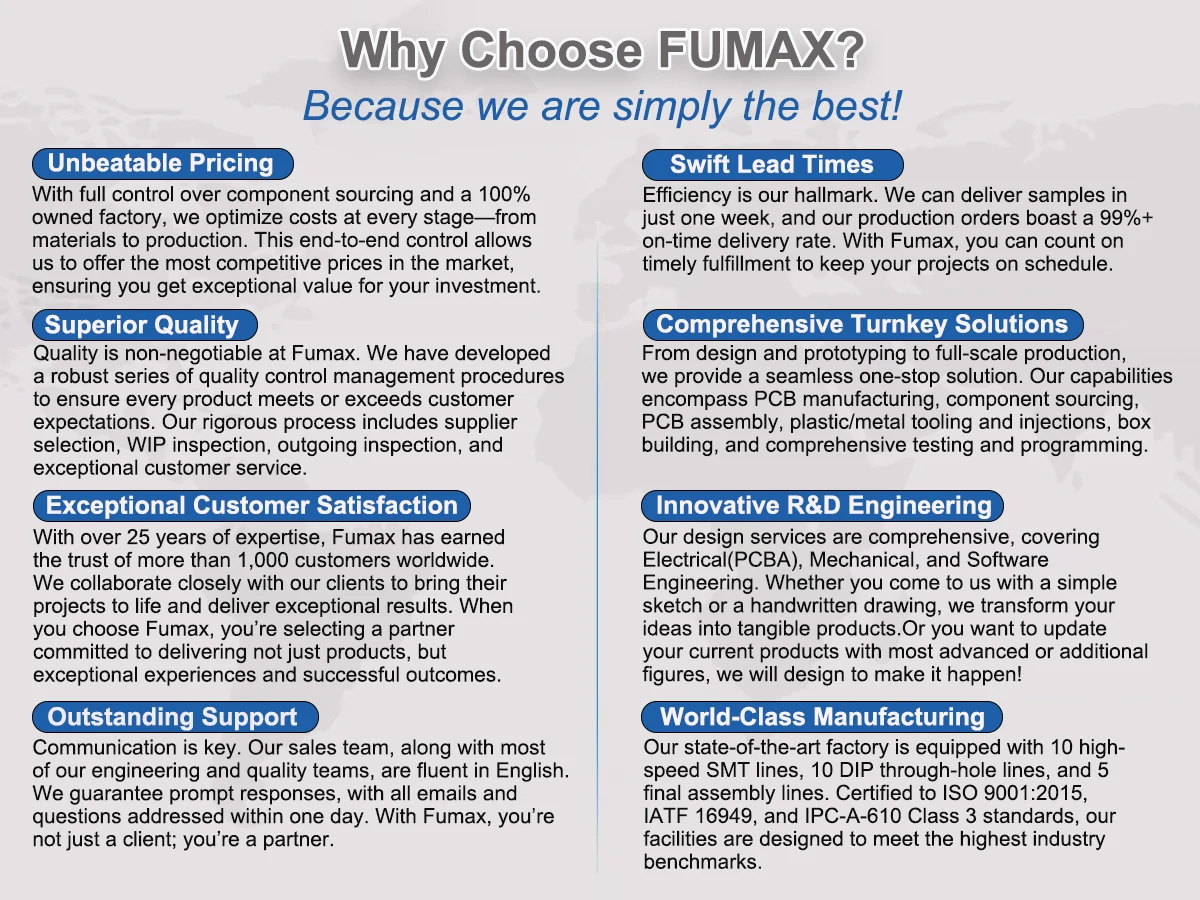 Why Choose FUMAX?
Because we are simply the best!

Unbeatable Pricing

With full control over component sourcing and a 100% owned factory, we optimize costs at every stage—from materials to production. This end-to-end control allows us to offer the most competitive prices in the market, ensuring you get exceptional value for your investment.

Superior Quality

Quality is non-negotiable at Fumax. We have developed a robust series of quality control management procedures to ensure every product meets or exceeds customer expectations. Our rigorous process includes supplier selection, WIP inspection, outgoing inspection, and exceptional customer service.

Exceptional Customer Satisfaction

With over 25 years of expertise, Fumax has earned the trust of more than 1,000 customers worldwide. We collaborate closely with our clients to bring their projects to life and deliver exceptional results. When you choose Fumax, you're selecting a partner committed to delivering not just products, but exceptional experiences and successful outcomes.

Outstanding Support

Communication is key. Our sales team, along with most of our engineering and quality teams, are fluent in English. We guarantee prompt responses, with all emails and questions addressed within one day. With Fumax, you're not just a client; you're a partner.

Swift Lead Times

Efficiency is our hallmark. We can deliver samples in just one week, and our production orders boast a 99%+ on-time delivery rate. With Fumax, you can count on timely fulfillment to keep your projects on schedule.

Comprehensive Turnkey Solutions

From design and prototyping to full-scale production, we provide a seamless one-stop solution. Our capabilities encompass PCB manufacturing, component sourcing, PCB assembly, plastic/metal tooling and injections, box building, and comprehensive testing and programming.

Innovative R&D Engineering

Our design services are comprehensive, covering Electrical(PCBA), Mechanical, and Software Engineering. Whether you come to us with a simple sketch or a handwritten drawing, we transform your ideas into tangible products.Or you want to update your current products with most advanced or additional figures, we will design to make it happen!

World-Class Manufacturing

Our state-of-the-art factory is equipped with 10 high-speed SMT lines, 10 DIP through-hole lines, and 5 final assembly lines. Certified to ISO 9001:2015, IATF 16949, and IPC-A-610 Class 3 standards, our facilities are designed to meet the highest industry benchmarks.